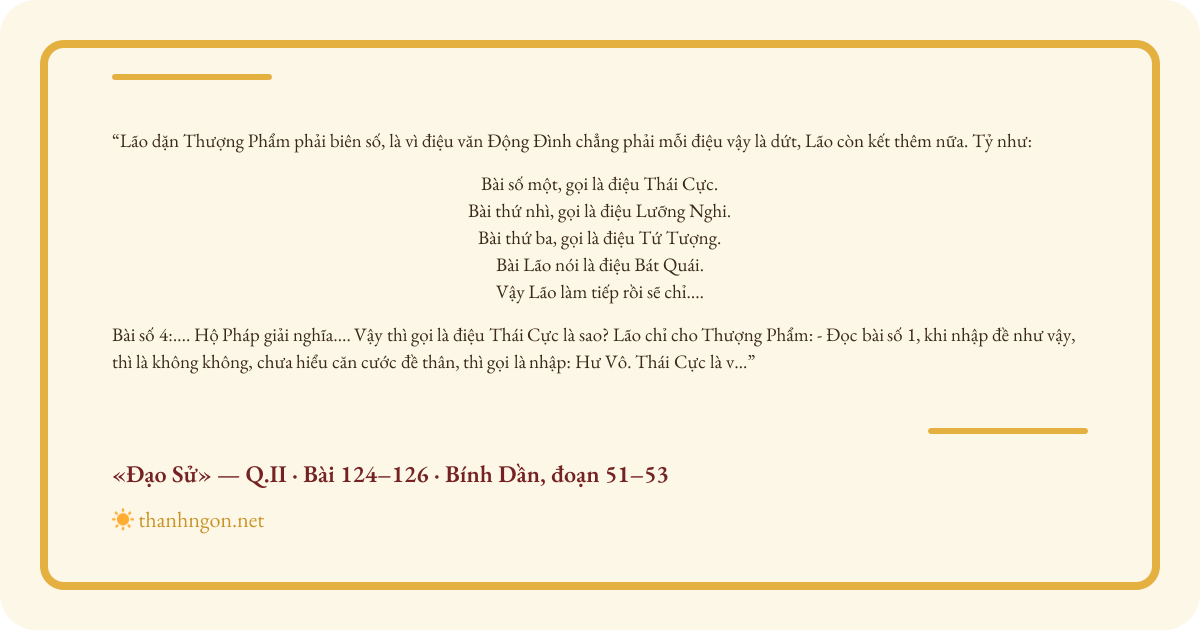 “Lão dặn Thượng Phẩm phải biên số, là vì điệu văn Động Đình chẳng phải mỗi điệu vậy là dứt, Lão còn kết thêm nữa. Tỷ như:

Bài số một, gọi là điệu Thái Cực.
Bài thứ nhì, gọi là điệu Lưỡng Nghi.
Bài thứ ba, gọi là điệu Tứ Tượng.
Bài Lão nói là điệu Bát Quái.
Vậy Lão làm tiếp rồi sẽ chỉ....

Bài số 4:.... Hộ Pháp giải nghĩa.... Vậy thì gọi là điệu Thái Cực là sao? Lão chỉ cho Thượng Phẩm: - Đọc bài số 1, khi nhập đề như vậy, thì là không không, chưa hiểu căn cước đề thân, thì gọi là nhập: Hư Vô. Thái Cực là v...”

«Đạo Sử» — Q.II · Bài 124–126 · Bính Dần, đoạn 51–53

thanhngon.net